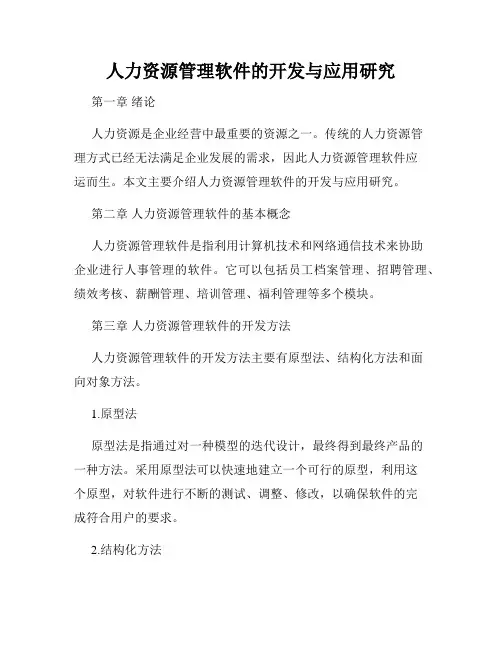 人力资源管理软件的开发与应用研究

第一章 绪论

人力资源是企业经营中最重要的资源之一。传统的人力资源管理方式已经无法满足企业发展的需求，因此人力资源管理软件应运而生。本文主要介绍人力资源管理软件的开发与应用研究。

第二章 人力资源管理软件的基本概念

人力资源管理软件是指利用计算机技术和网络通信技术来协助企业进行人事管理的软件。它可以包括员工档案管理、招聘管理、绩效考核、薪酬管理、培训管理、福利管理等多个模块。

第三章 人力资源管理软件的开发方法

人力资源管理软件的开发方法主要有原型法、结构化方法和面向对象方法。

1.原型法

原型法是指通过对一种模型的迭代设计，最终得到最终产品的一种方法。采用原型法可以快速地建立一个可行的原型，利用这个原型，对软件进行不断的测试、调整、修改，以确保软件的完成符合用户的要求。

2.结构化方法